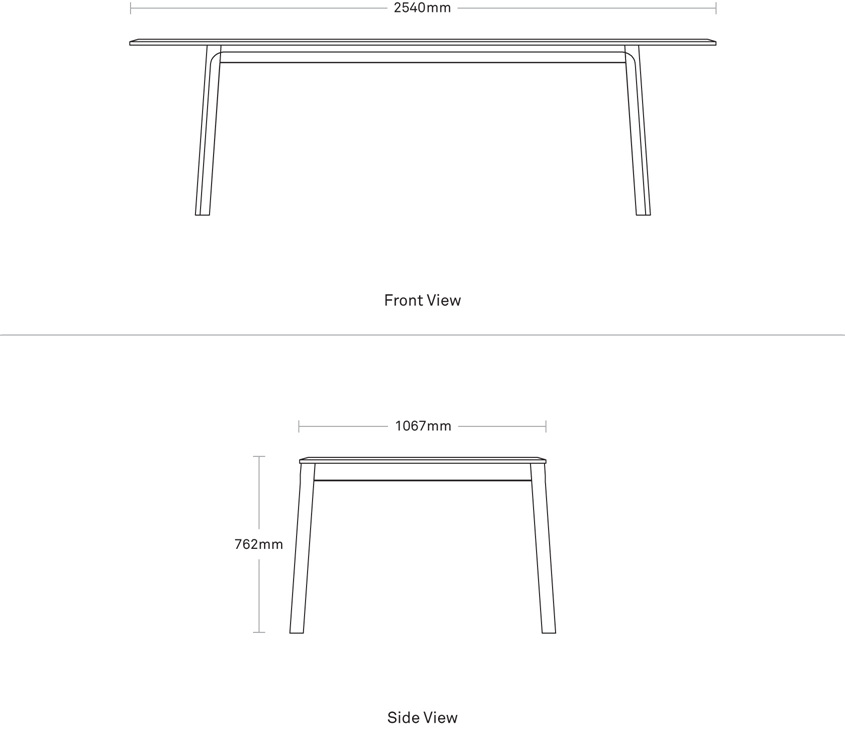 2540mm

Front View

1067mm

762mm

Side View